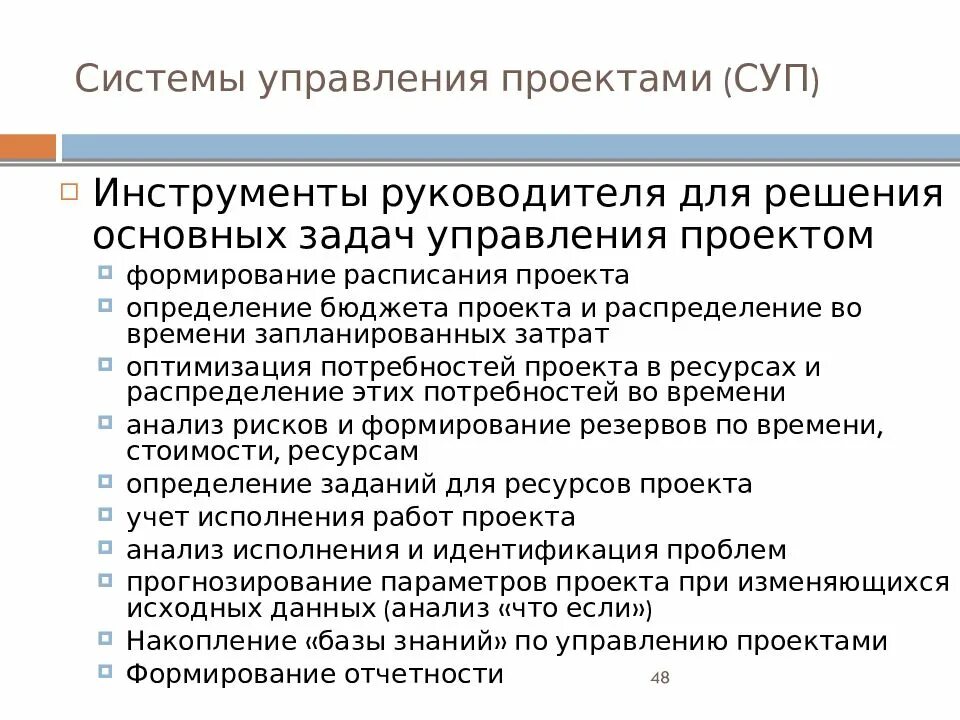 Системы управления проектами (СУП)

Инструменты руководителя для решения основных задач управления проектом

формирование расписания проекта

определение бюджета проекта и распределение во времени запланированных затрат

оптимизация потребностей проекта в ресурсах и распределение этих потребностей во времени

анализ рисков и формирование резервов по времени, стоимости, ресурсам

определение заданий для ресурсов проекта

учет исполнения работ проекта

анализ исполнения и идентификация проблем

прогнозирование параметров проекта при изменяющихся исходных данных (анализ «что если»)

Накопление «базы знаний» по управлению проектами

Формирование отчетности

48